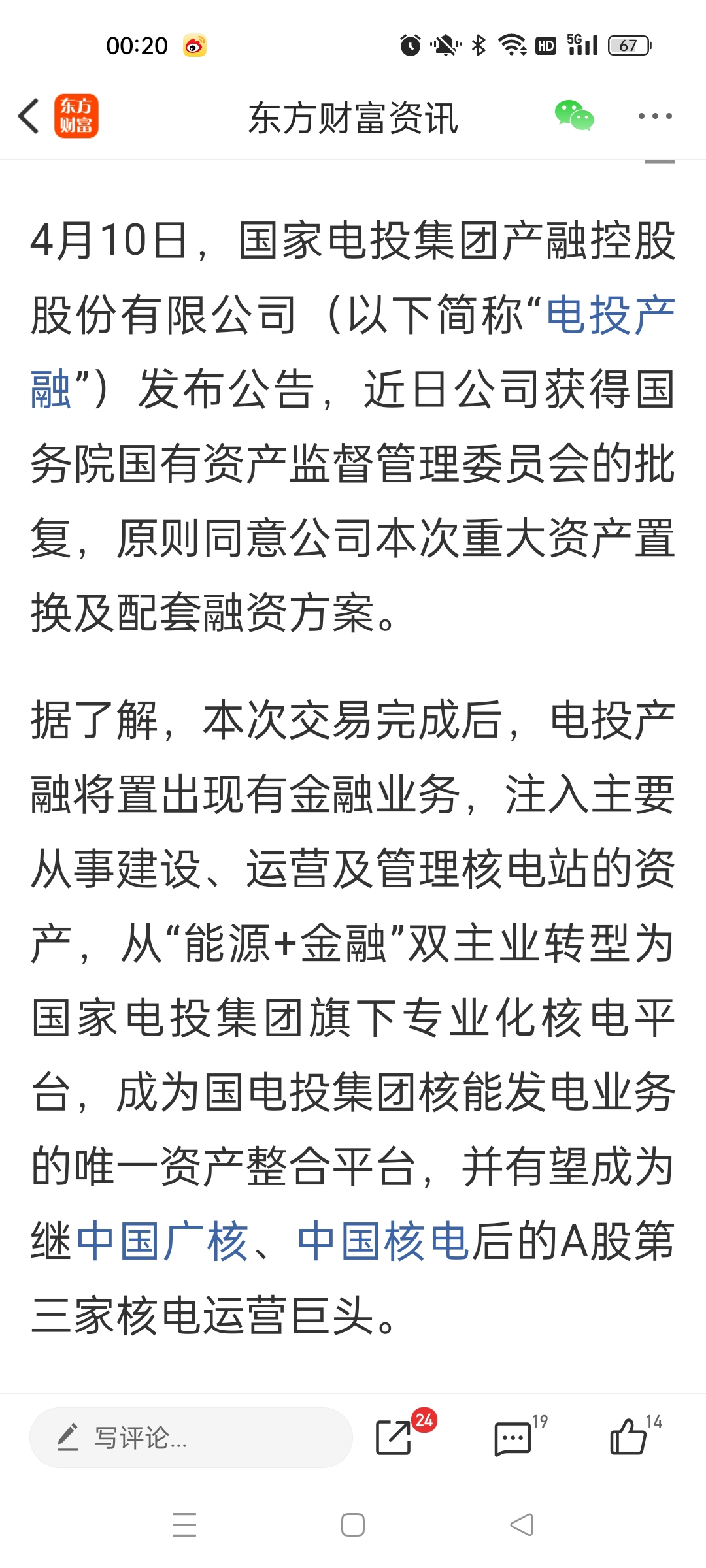 00:20

HD 5G 67

东方财富

东方财富资讯

4月10日，国家电投集团产融控股股份有限公司（以下简称“电投产融”）发布公告，近日公司获得国务院国有资产监督管理委员会的批复，原则同意公司本次重大资产置换及配套融资方案。

据了解，本次交易完成后，电投产融将置出现有金融业务，注入主要从事建设、运营及管理核电站的资产，从“能源+金融”双主业转型为国家电投集团旗下专业化核电平台，成为国电投集团核能发电业务的唯一资产整合平台，并有望成为继中国广核、中国核电后的A股第三家核电运营巨头。

写评论...

24

19

14